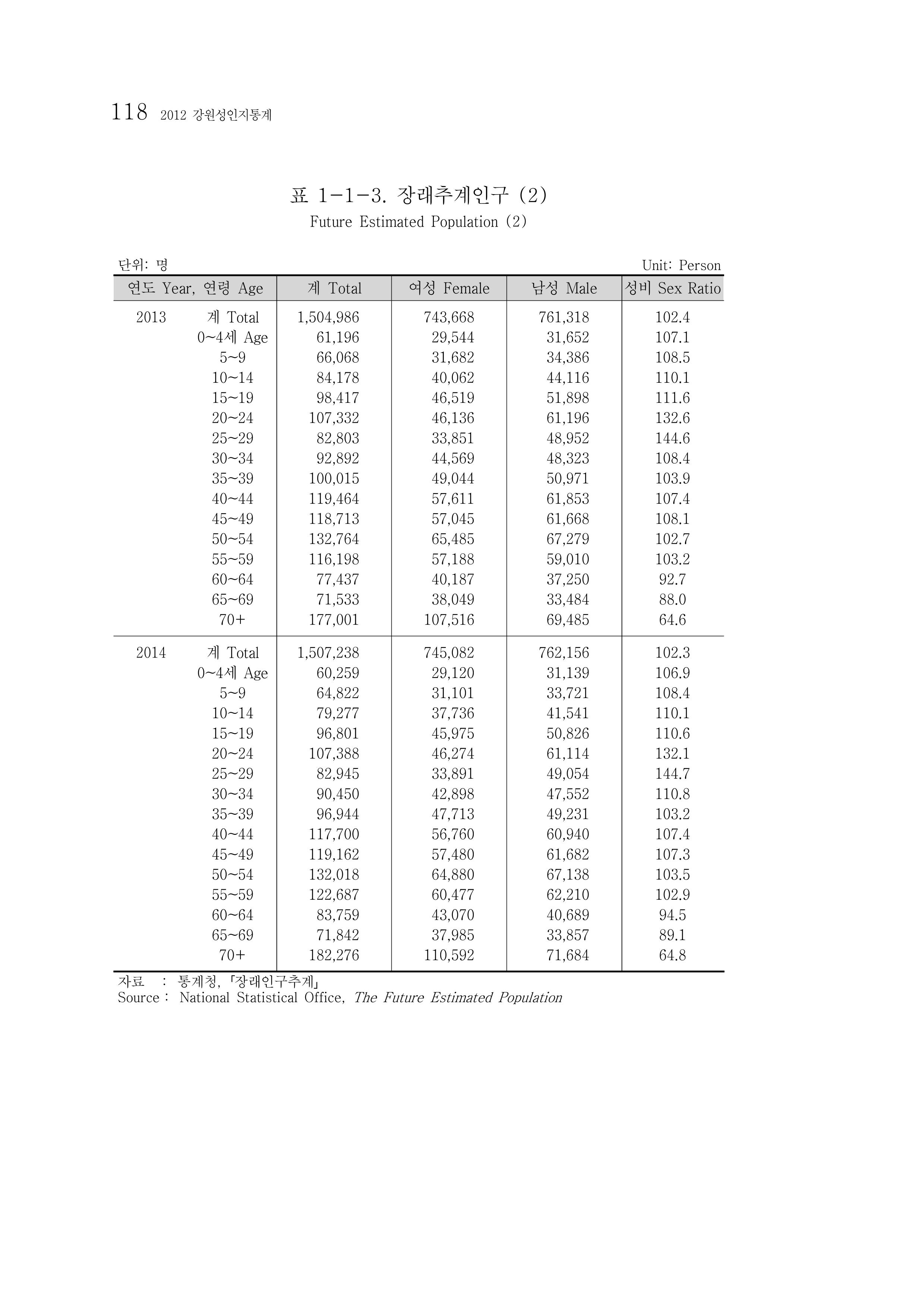 118 2012 강원성인지통계

표 1-1-3. 장래추계인구 (2)
Future Estimated Population (2)

단위: 명
Unit: Person

| 연도 Year, 연령 Age | | 계 Total | 여성 Female | 남성 Male | 성비 Sex Ratio |
|---|---|---|---|---|---|
| 2013 | 계 Total | 1,504,986 | 743,668 | 761,318 | 102.4 |
| | 0~4세 Age | 61,196 | 29,544 | 31,652 | 107.1 |
| | 5~9 | 66,068 | 31,682 | 34,386 | 108.5 |
| | 10~14 | 84,178 | 40,062 | 44,116 | 110.1 |
| | 15~19 | 98,417 | 46,519 | 51,898 | 111.6 |
| | 20~24 | 107,332 | 46,136 | 61,196 | 132.6 |
| | 25~29 | 82,803 | 33,851 | 48,952 | 144.6 |
| | 30~34 | 92,892 | 44,569 | 48,323 | 108.4 |
| | 35~39 | 100,015 | 49,044 | 50,971 | 103.9 |
| | 40~44 | 119,464 | 57,611 | 61,853 | 107.4 |
| | 45~49 | 118,713 | 57,045 | 61,668 | 108.1 |
| | 50~54 | 132,764 | 65,485 | 67,279 | 102.7 |
| | 55~59 | 116,198 | 57,188 | 59,010 | 103.2 |
| | 60~64 | 77,437 | 40,187 | 37,250 | 92.7 |
| | 65~69 | 71,533 | 38,049 | 33,484 | 88.0 |
| | 70+ | 177,001 | 107,516 | 69,485 | 64.6 |
| 2014 | 계 Total | 1,507,238 | 745,082 | 762,156 | 102.3 |
| | 0~4세 Age | 60,259 | 29,120 | 31,139 | 106.9 |
| | 5~9 | 64,822 | 31,101 | 33,721 | 108.4 |
| | 10~14 | 79,277 | 37,736 | 41,541 | 110.1 |
| | 15~19 | 96,801 | 45,975 | 50,826 | 110.6 |
| | 20~24 | 107,388 | 46,274 | 61,114 | 132.1 |
| | 25~29 | 82,945 | 33,891 | 49,054 | 144.7 |
| | 30~34 | 90,450 | 42,898 | 47,552 | 110.8 |
| | 35~39 | 96,944 | 47,713 | 49,231 | 103.2 |
| | 40~44 | 117,700 | 56,760 | 60,940 | 107.4 |
| | 45~49 | 119,162 | 57,480 | 61,682 | 107.3 |
| | 50~54 | 132,018 | 64,880 | 67,138 | 103.5 |
| | 55~59 | 122,687 | 60,477 | 62,210 | 102.9 |
| | 60~64 | 83,759 | 43,070 | 40,689 | 94.5 |
| | 65~69 | 71,842 | 37,985 | 33,857 | 89.1 |
| | 70+ | 182,276 | 110,592 | 71,684 | 64.8 |

자료 : 통계청, 「장래인구추계」
Source : National Statistical Office, The Future Estimated Population